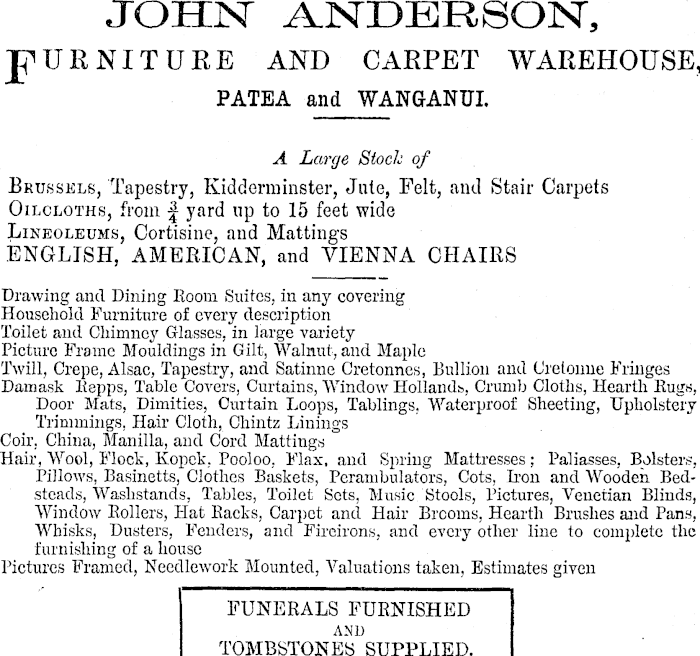 JOHN ANDERSON,

FURNITURE AND CARPET WAREHOUSE,

PATEA and WANGANUI.

A Large Stock of

BRUSSELS, Tapestry, Kidderminster, Jute, Felt, and Stair Carpets
OILCLOTHS, from $\frac{3}{4}$ yard up to 15 feet wide
LINEOLEUMS, Cortisine, and Mattings
ENGLISH, AMERICAN, and VIENNA CHAIRS

Drawing and Dining Room Suites, in any covering
Household Furniture of every description
Toilet and Chimney Glasses, in large variety
Picture Frame Mouldings in Gilt, Walnut, and Maple
Twill, Crepe, Alsac, Tapestry, and Satinne Cretonnes, Bullion and Cretonne Fringes
Damask Repps, Table Covers, Curtains, Window Hollands, Crumb Cloths, Hearth Rugs, Door Mats, Dimities, Curtain Loops, Tablings, Waterproof Sheeting, Upholstery Trimmings, Hair Cloth, Chintz Linings
Coir, China, Manilla, and Cord Mattings
Hair, Wool, Flock, Kopek, Pooloo, Flax, and Spring Mattresses; Paliasses, Bolsters, Pillows, Basinetts, Clothes Baskets, Perambulators, Cots, Iron and Wooden Bedsteads, Washstands, Tables, Toilet Sets, Music Stools, Pictures, Venetian Blinds, Window Rollers, Hat Racks, Carpet and Hair Brooms, Hearth Brushes and Pans, Whisks, Dusters, Fenders, and Fireirons, and every other line to complete the furnishing of a house
Pictures Framed, Needlework Mounted, Valuations taken, Estimates given

FUNERALS FURNISHED
AND
TOMBSTONES SUPPLIED.